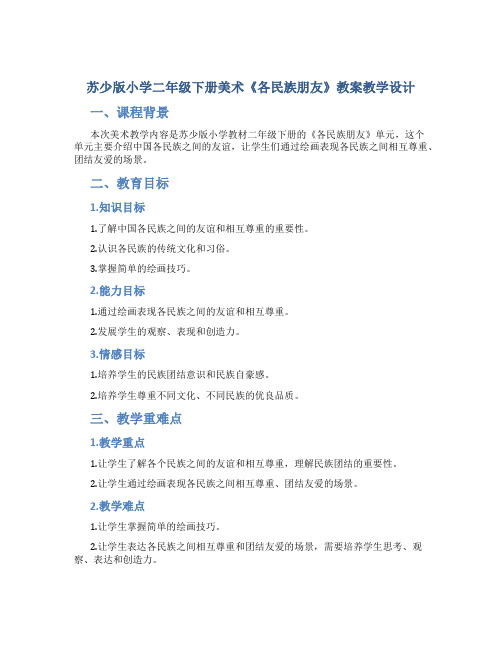 苏少版小学二年级下册美术《各民族朋友》教案教学设计

一、课程背景

本次美术教学内容是苏少版小学教材二年级下册的《各民族朋友》单元，这个单元主要介绍中国各民族之间的友谊，让学生们通过绘画表现各民族之间相互尊重、团结友爱的场景。

二、教育目标

1.知识目标

1.了解中国各民族之间的友谊和相互尊重的重要性。

2.认识各民族的传统文化和习俗。

3.掌握简单的绘画技巧。

2.能力目标

1.通过绘画表现各民族之间的友谊和相互尊重。

2.发展学生的观察、表现和创造力。

3.情感目标

1.培养学生的民族团结意识和民族自豪感。

2.培养学生尊重不同文化、不同民族的优良品质。

三、教学重难点

1.教学重点

1.让学生了解各个民族之间的友谊和相互尊重，理解民族团结的重要性。

2.让学生通过绘画表现各民族之间相互尊重、团结友爱的场景。

2.教学难点

1.让学生掌握简单的绘画技巧。

2.让学生表达各民族之间相互尊重和团结友爱的场景，需要培养学生思考、观察、表达和创造力。